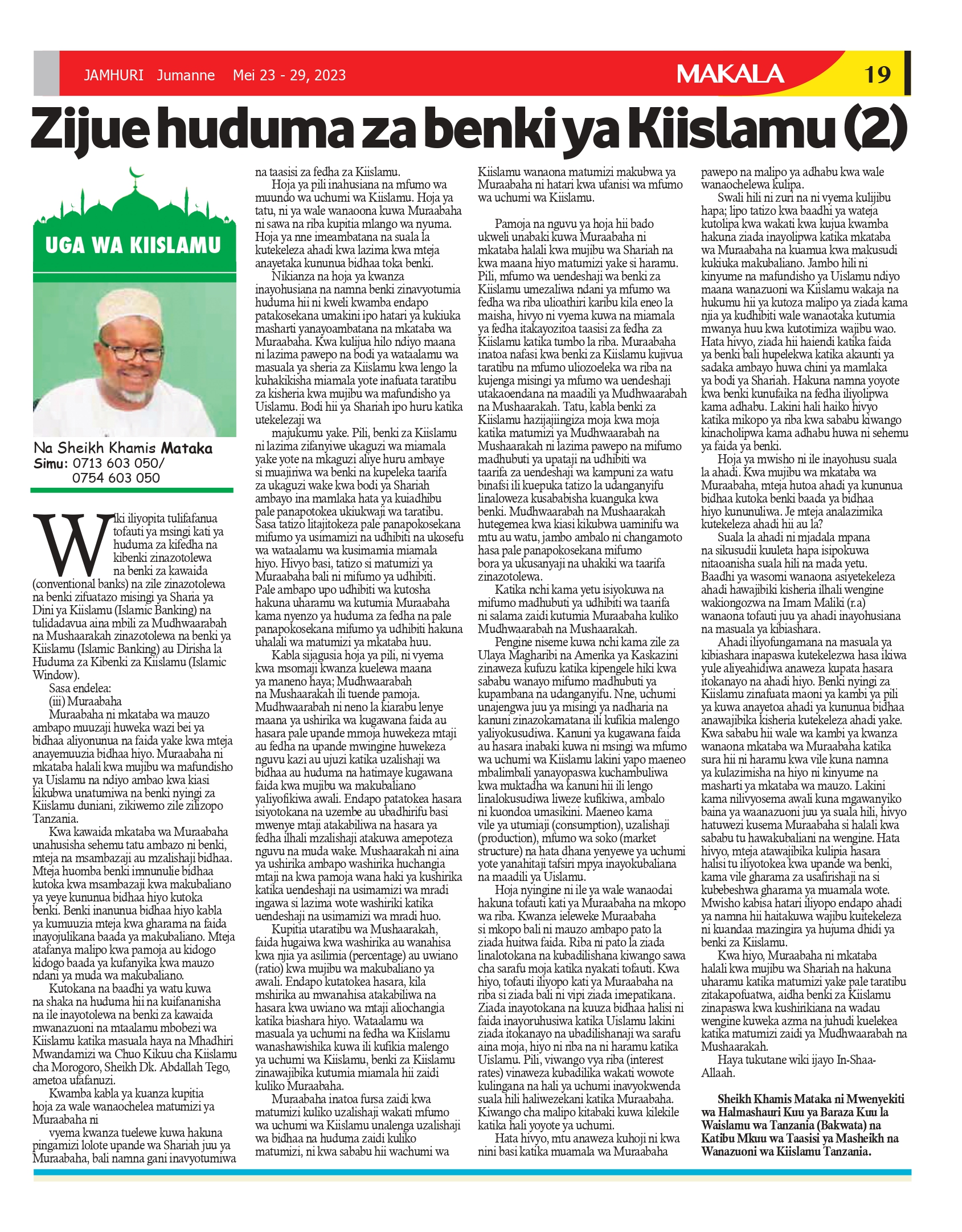 JAMHURI Jumanne Mei 23 - 29, 2023

MAKALA

19

Zijue huduma za benki ya Kiislamu (2)

UGA WA KIISLAMU

Na Sheikh Khamis Mataka
Simu: 0713 603 050/ 0754 603 050

Wiki iliyopita tulifafanua tofauti ya msingi kati ya huduma za kifedha na kibenki zinazotolewa na benki za kawaida (conventional banks) na zile zinazotolewa na benki zifuatazo misingi ya Sharia ya Dini ya Kiislamu (Islamic Banking) na tulidadavua aina mbili za Mudhwaarabah na Mushaarakah zinazotolewa na benki ya Kiislamu (Islamic Banking) au Dirisha la Huduma za Kibenki za Kiislamu (Islamic Window).

Sasa endelea:

(iii) Muraabaha

Muraabaha ni mkataba wa mauzo ambapo muuzaji huweka wazi bei ya bidhaa aliyonunua na faida yake kwa mteja anayemuuzia bidhaa hiyo. Muraabaha ni mkataba halali kwa mujibu wa mafundisho ya Uislamu na ndiyo ambao kwa kiasi kikubwa unatumiwa na benki nyingi za Kiislamu duniani, zikiwemo zile zilizopo Tanzania.

Kwa kawaida mkataba wa Muraabaha unahusisha sehemu tatu ambazo ni benki, mteja na msambazaji au mzalishaji bidhaa. Mteja huomba benki imnunulie bidhaa kutoka kwa msambazaji kwa makubaliano ya yeye kununua bidhaa hiyo kutoka benki. Benki inanunua bidhaa hiyo kabla ya kumuuzia mteja kwa gharama na faida inayojulikana baada ya makubaliano. Mteja atafanya malipo kwa pamoja au kidogo kidogo baada ya kufanyika kwa mauzo ndani ya muda wa makubaliano.

Kutokana na baadhi ya watu kuwa na shaka na huduma hii na kuifananisha na ile inayotolewa na benki za kawaida mwanazuoni na mtaalamu mbobezi wa Kiislamu katika masuala haya na Mhadhiri Mwandamizi wa Chuo Kikuu cha Kiislamu cha Morogoro, Sheikh Dk. Abdallah Tego, ametoa ufafanuzi.

Kwamba kabla ya kuanza kupitia hoja za wale wanaochelea matumizi ya Muraabaha ni

vyema kwanza tuelewe kuwa hakuna pingamizi lolote upande wa Shariah juu ya Muraabaha, bali namna gani inavyotumiwa na taasisi za fedha za Kiislamu.

Hoja ya pili inahusiana na mfumo wa muundo wa uchumi wa Kiislamu. Hoja ya tatu, ni ya wale wanaoona kuwa Muraabaha ni sawa na riba kupitia mlango wa nyuma. Hoja ya nne imeambatana na suala la kutekeleza ahadi kwa lazima kwa mteja anayetaka kununua bidhaa toka benki.

Nikianza na hoja ya kwanza inayohusiana na namna benki zinavyotumia huduma hii ni kweli kwamba endapo patakosekana umakini ipo hatari ya kukiuka masharti yanayoambatana na mkataba wa Muraabaha. Kwa kulijua hilo ndiyo maana ni lazima pawepo na bodi ya wataalamu wa masuala ya sheria za Kiislamu kwa lengo la kuhakikisha miamala yote inafuata taratibu za kisheria kwa mujibu wa mafundisho ya Uislamu. Bodi hii ya Shariah ipo huru katika utekelezaji wa

majukumu yake. Pili, benki za Kiislamu ni lazima zifanyiwe ukaguzi wa miamala yake yote na mkaguzi aliye huru ambaye si muajiriwa wa benki na kupeleka taarifa za ukaguzi wake kwa bodi ya Shariah ambayo ina mamlaka hata ya kuiadhibu pale panapotokea ukiukwaji wa taratibu. Sasa tatizo litajitokeza pale panapokosekana mifumo ya usimamizi na udhibiti na ukosefu wa wataalamu wa kusimamia miamala hiyo. Hivyo basi, tatizo si matumizi ya Muraabaha bali ni mifumo ya udhibiti. Pale ambapo upo udhibiti wa kutosha hakuna uharamu wa kutumia Muraabaha kama nyenzo ya huduma za fedha na pale panapokosekana mifumo ya udhibiti hakuna uhalali wa matumizi ya mkataba huu.

Kabla sijagusia hoja ya pili, ni vyema kwa msomaji kwanza kuelewa maana ya maneno haya; Mudhwaarabah na Mushaarakah ili tuende pamoja. Mudhwaarabah ni neno la kiarabu lenye maana ya ushirika wa kugawana faida au hasara pale upande mmoja huwekeza mtaji au fedha na upande mwingine huwekeza nguvu kazi au ujuzi katika uzalishaji wa bidhaa au huduma na hatimaye kugawana faida kwa mujibu wa makubaliano yaliyofikiwa awali. Endapo patatokea hasara isiyotokana na uzembe au ubadhirifu basi mwenye mtaji atakabiliwa na hasara ya fedha ilhali mzalishaji atakuwa amepoteza nguvu na muda wake. Mushaarakah ni aina ya ushirika ambapo washirika huchangia mtaji na kwa pamoja wana haki ya kushirika katika uendeshaji na usimamizi wa mradi ingawa si lazima wote washiriki katika uendeshaji na usimamizi wa mradi huo.

Kupitia utaratibu wa Mushaarakah, faida hugaiwa kwa washirika au wanahisa kwa njia ya asilimia (percentage) au uwiano (ratio) kwa mujibu wa makubaliano ya awali. Endapo kutatokea hasara, kila mshirika au mwanahisa atakabiliwa na hasara kwa uwiano wa mtaji aliochangia katika biashara hiyo. Wataalamu wa masuala ya uchumi na fedha wa Kiislamu wanashawishika kuwa ili kufikia malengo ya uchumi wa Kiislamu, benki za Kiislamu zinawajibika kutumia miamala hii zaidi kuliko Muraabaha.

Muraabaha inatoa fursa zaidi kwa matumizi kuliko uzalishaji wakati mfumo wa uchumi wa Kiislamu unalenga uzalishaji wa bidhaa na huduma zaidi kuliko matumizi, ni kwa sababu hii wachumi wa Kiislamu wanaona matumizi makubwa ya Muraabaha ni hatari kwa ufanisi wa mfumo wa uchumi wa Kiislamu.

Pamoja na nguvu ya hoja hii bado ukweli unabaki kuwa Muraabaha ni mkataba halali kwa mujibu wa Shariah na kwa maana hiyo matumizi yake si haramu. Pili, mfumo wa uendeshaji wa benki za Kiislamu umezaliwa ndani ya mfumo wa fedha wa riba ulioathiri karibu kila eneo la maisha, hivyo ni vyema kuwa na miamala ya fedha itakayozitoa taasisi za fedha za Kiislamu katika tumbo la riba. Muraabaha inatoa nafasi kwa benki za Kiislamu kujivua taratibu na mfumo uliozoeleka wa riba na kujenga misingi ya mfumo wa uendeshaji utakaoendana na maadili ya Mudhwaarabah na Mushaarakah. Tatu, kabla benki za Kiislamu hazijajiingiza moja kwa moja katika matumizi ya Mudhwaarabah na Mushaarakah ni lazima pawepo na mifumo madhubuti ya upataji na udhibiti wa taarifa za uendeshaji wa kampuni za watu binafsi ili kuepuka tatizo la udanganyifu linaloweza kusababisha kuanguka kwa benki. Mudhwaarabah na Mushaarakah hutegemea kwa kiasi kikubwa uaminifu wa mtu au watu, jambo ambalo ni changamoto hasa pale panapokosekana mifumo bora ya ukusanyaji na uhakiki wa taarifa zinazotolewa.

Katika nchi kama yetu isiyokuwa na mifumo madhubuti ya udhibiti wa taarifa ni salama zaidi kutumia Muraabaha kuliko Mudhwaarabah na Mushaarakah.

Pengine niseme kuwa nchi kama zile za Ulaya Magharibi na Amerika ya Kaskazini zinaweza kufuzu katika kipengele hiki kwa sababu wanayo mifumo madhubuti ya kupambana na udanganyifu. Nne, uchumi unajengwa juu ya misingi ya nadharia na kanuni zinazokamatana ili kufikia malengo yaliyokusudiwa. Kanuni ya kugawana faida au hasara inabaki kuwa ni msingi wa mfumo wa uchumi wa Kiislamu lakini yapo maeneo mbalimbali yanayopaswa kuchambuliwa kwa muktadha wa kanuni hii ili lengo linalokusudiwa liweze kufikiwa, ambalo ni kuondoa umasikini. Maeneo kama vile ya utumiaji (consumption), uzalishaji (production), mfumo wa soko (market structure) na hata dhana yenyewe ya uchumi yote yanahitaji tafsiri mpya inayokubaliana na maadili ya Uislamu.

Hoja nyingine ni ile ya wale wanaodai hakuna tofauti kati ya Muraabaha na mkopo wa riba. Kwanza ieleweke Muraabaha si mkopo bali ni mauzo ambapo pato la ziada huitwa faida. Riba ni pato la ziada linalotokana na kubadilishana kiwango sawa cha sarafu moja katika nyakati tofauti. Kwa hiyo, tofauti iliyopo kati ya Muraabaha na riba si ziada bali ni vipi ziada imepatikana. Ziada inayotokana na kuuza bidhaa halisi ni faida inayoruhusiwa katika Uislamu lakini ziada itokanayo na ubadilishanaji wa sarafu aina moja, hiyo ni riba na ni haramu katika Uislamu. Pili, viwango vya riba (interest rates) vinaweza kubadilika wakati wowote kulingana na hali ya uchumi inavyokwenda suala hili haliwezekani katika Muraabaha. Kiwango cha malipo kitabaki kuwa kilekile katika hali yoyote ya uchumi.

Hata hivyo, mtu anaweza kuhoji ni kwa nini basi katika muamala wa Muraabaha pawepo na malipo ya adhabu kwa wale wanaochelewa kulipa.

Swali hili ni zuri na ni vyema kulijibu hapa; lipo tatizo kwa baadhi ya wateja kutolipa kwa wakati kwa kujua kwamba hakuna ziada inayolipwa katika mkataba wa Muraabaha na kuamua kwa makusudi kukiuka makubaliano. Jambo hili ni kinyume na mafundisho ya Uislamu ndiyo maana wanazuoni wa Kiislamu wakaja na hukumu hii ya kutoza malipo ya ziada kama njia ya kudhibiti wale wanaotaka kutumia mwanya huu kwa kutotimiza wajibu wao. Hata hivyo, ziada hii haiendi katika faida ya benki bali hupelekwa katika akaunti ya sadaka ambayo huwa chini ya mamlaka ya bodi ya Shariah. Hakuna namna yoyote kwa benki kunufaika na fedha iliyolipwa kama adhabu. Lakini hali haiko hivyo katika mikopo ya riba kwa sababu kiwango kinacholipwa kama adhabu huwa ni sehemu ya faida ya benki.

Hoja ya mwisho ni ile inayohusu suala la ahadi. Kwa mujibu wa mkataba wa Muraabaha, mteja hutoa ahadi ya kununua bidhaa kutoka benki baada ya bidhaa hiyo kununuliwa. Je mteja analazimika kutekeleza ahadi hii au la?

Suala la ahadi ni mjadala mpana na sikusudii kuuleta hapa isipokuwa nitaoanisha suala hili na mada yetu. Baadhi ya wasomi wanaona asiyetekeleza ahadi hawajibiki kisheria ilhali wengine wakiongozwa na Imam Maliki (r.a) wanaona tofauti juu ya ahadi inayohusiana na masuala ya kibiashara.

Ahadi iliyofungamana na masuala ya kibiashara inapaswa kutekelezwa hasa ikiwa yule aliyeahidiwa anaweza kupata hasara itokanayo na ahadi hiyo. Benki nyingi za Kiislamu zinafuata maoni ya kambi ya pili ya kuwa anayetoa ahadi ya kununua bidhaa anawajibika kisheria kutekeleza ahadi yake. Kwa sababu hii wale wa kambi ya kwanza wanaona mkataba wa Muraabaha katika sura hii ni haramu kwa vile kuna namna ya kulazimisha na hiyo ni kinyume na masharti ya mkataba wa mauzo. Lakini kama nilivyosema awali kuna mgawanyiko baina ya waanazuoni juu ya suala hili, hivyo hatuwezi kusema Muraabaha si halali kwa sababu tu hawakubaliani na wengine. Hata hivyo, mteja atawajibika kulipia hasara halisi tu iliyotokea kwa upande wa benki, kama vile gharama za usafirishaji na si kubebeshwa gharama ya muamala wote. Mwisho kabisa hatari iliyopo endapo ahadi ya namna hii haitakuwa wajibu kuitekeleza ni kuandaa mazingira ya hujuma dhidi ya benki za Kiislamu.

Kwa hiyo, Muraabaha ni mkataba halali kwa mujibu wa Shariah na hakuna uharamu katika matumizi yake pale taratibu zitakapofuatwa, aidha benki za Kiislamu zinapaswa kwa kushirikiana na wadau wengine kuweka azma na juhudi kuelekea katika matumizi zaidi ya Mudhwaarabah na Mushaarakah.

Haya tukutane wiki ijayo In-Shaa-Allaah.

Sheikh Khamis Mataka ni Mwenyekiti wa Halmashauri Kuu ya Baraza Kuu la Waislamu wa Tanzania (Bakwata) na Katibu Mkuu wa Taasisi ya Masheikh na Wanazuoni wa Kiislamu Tanzania.